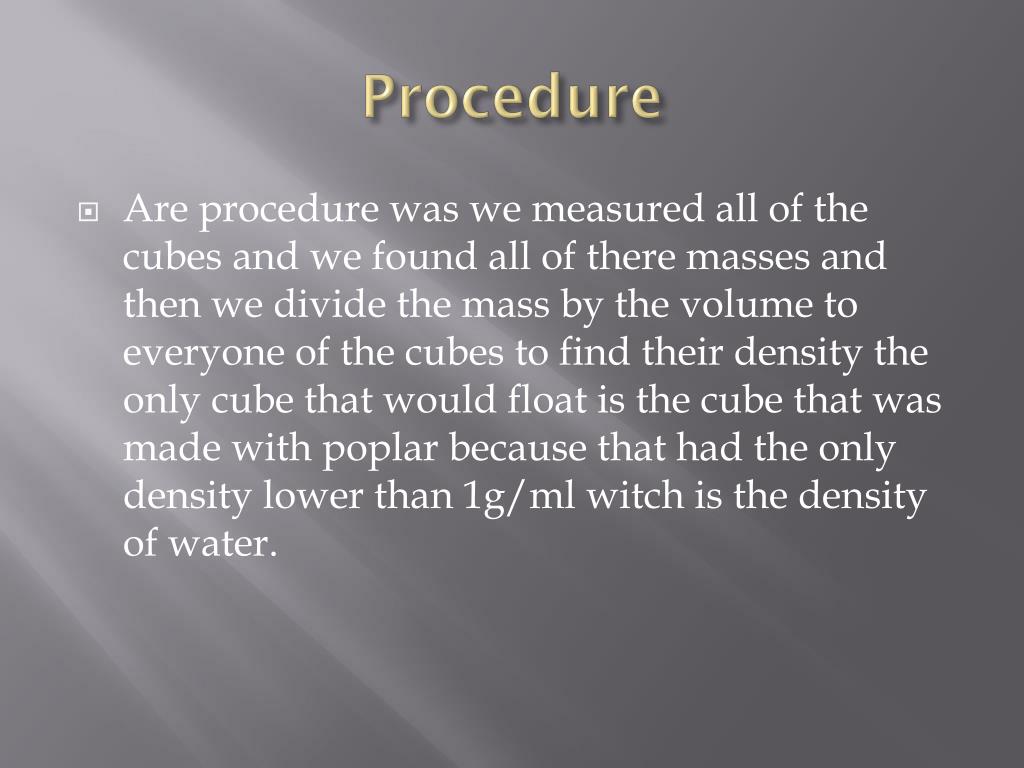 Procedure

Are procedure was we measured all of the cubes and we found all of there masses and then we divide the mass by the volume to everyone of the cubes to find their density the only cube that would float is the cube that was made with poplar because that had the only density lower than 1g/ml witch is the density of water.